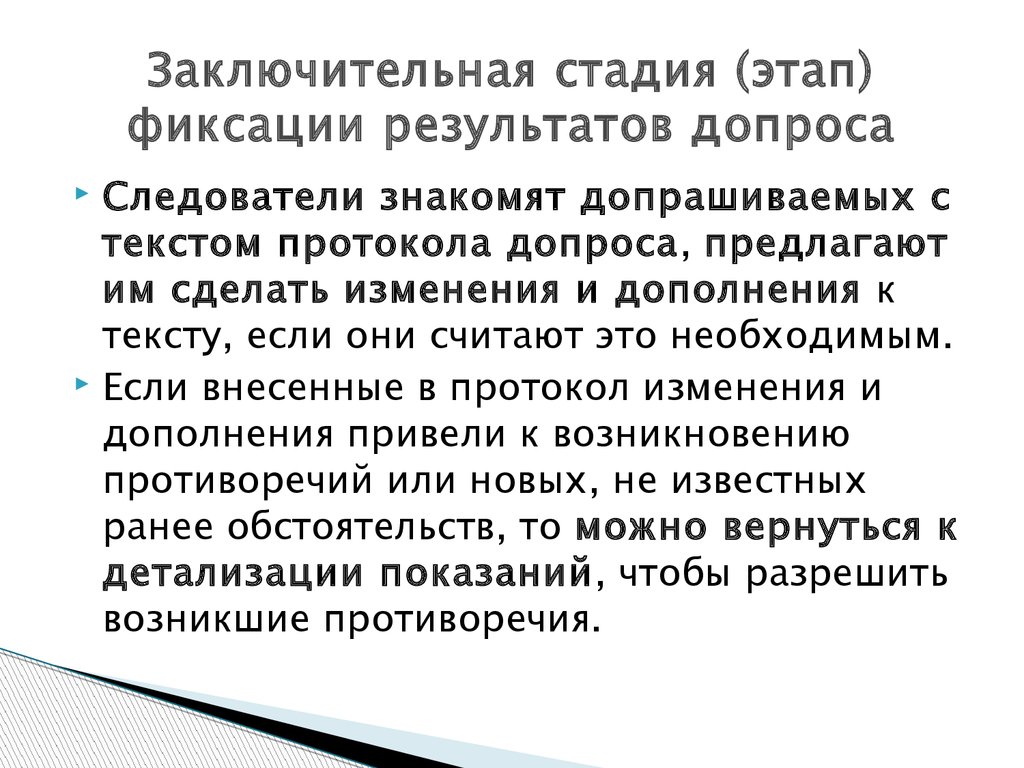 Заключительная стадия (этап) фиксации результатов допроса

Следователи знакомят допрашиваемых с текстом протокола допроса, предлагают им сделать изменения и дополнения к тексту, если они считают это необходимым.

Если внесенные в протокол изменения и дополнения привели к возникновению противоречий или новых, не известных ранее обстоятельств, то можно вернуться к детализации показаний, чтобы разрешить возникшие противоречия.